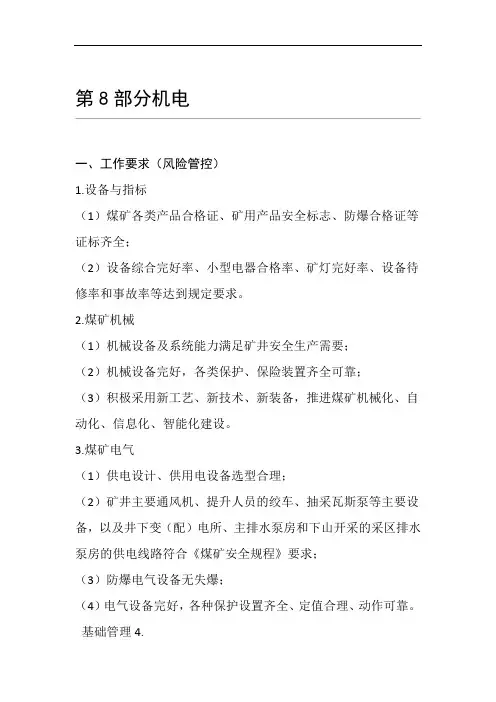 第 8 部分机电

一、工作要求（风险管控）

1.设备与指标

（1）煤矿各类产品合格证、矿用产品安全标志、防爆合格证等证标齐全；

（2）设备综合完好率、小型电器合格率、矿灯完好率、设备待修率和事故率等达到规定要求。

2.煤矿机械

（1）机械设备及系统能力满足矿井安全生产需要；

（2）机械设备完好，各类保护、保险装置齐全可靠；

（3）积极采用新工艺、新技术、新装备，推进煤矿机械化、自动化、信息化、智能化建设。

3.煤矿电气

（1）供电设计、供用电设备选型合理；

（2）矿井主要通风机、提升人员的绞车、抽采瓦斯泵等主要设备，以及井下变（配）电所、主排水泵房和下山开采的采区排水泵房的供电线路符合《煤矿安全规程》要求；

（3）防爆电气设备无失爆；

（4）电气设备完好，各种保护设置齐全、定值合理、动作可靠。

基础管理 4.